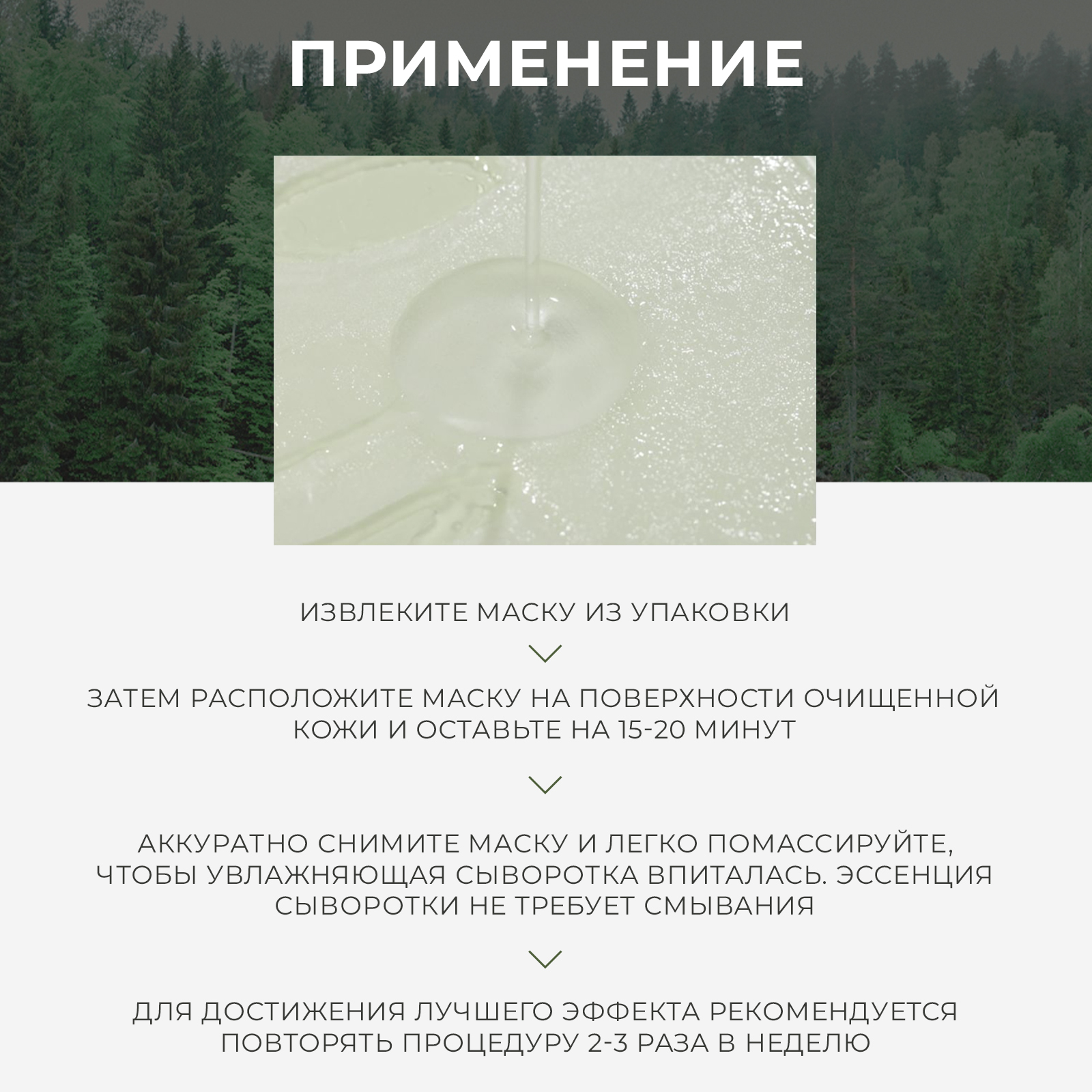 ПРИМЕНЕНИЕ

ИЗВЛЕКИТЕ МАСКУ ИЗ УПАКОВКИ

ЗАТЕМ РАСПОЛОЖИТЕ МАСКУ НА ПОВЕРХНОСТИ ОЧИЩЕННОЙ КОЖИ И ОСТАВЬТЕ НА 15-20 МИНУТ

АККУРАТНО СНИМИТЕ МАСКУ И ЛЕГКО ПОМАССИРУЙТЕ, ЧТОБЫ УВЛАЖНЯЮЩАЯ СЫВОРОТКА ВПИТАЛАСЬ. ЭССЕНЦИЯ СЫВОРОТКИ НЕ ТРЕБУЕТ СМЫВАНИЯ

ДЛЯ ДОСТИЖЕНИЯ ЛУЧШЕГО ЭФФЕКТА РЕКОМЕНДУЕТСЯ ПОВТОРЯТЬ ПРОЦЕДУРУ 2-3 РАЗА В НЕДЕЛЮ